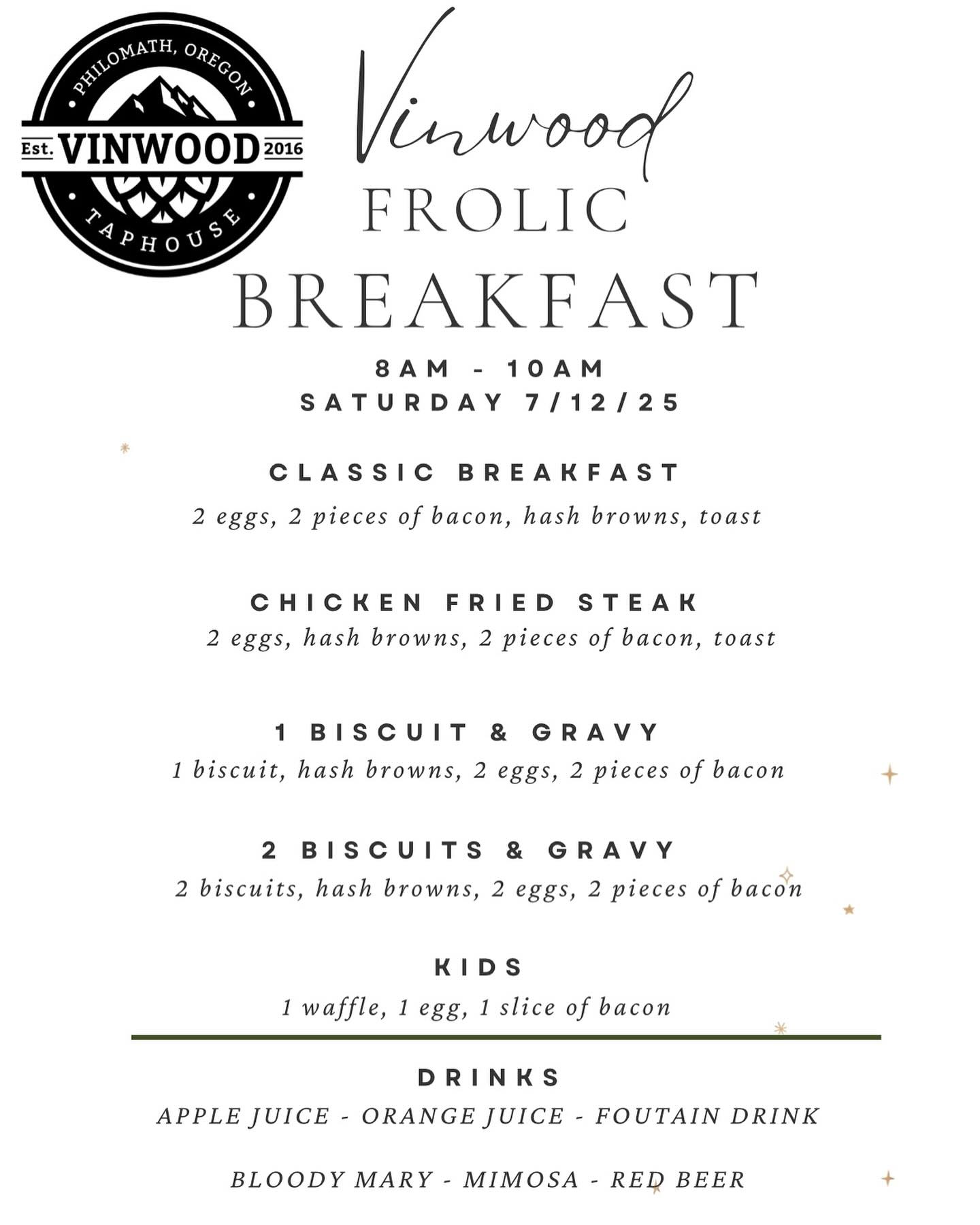 PHILOMATH, OREGON
Est. VINWOOD 2016
TAPHOUSE

Vinwood
FROLIC
BREAKFAST

8AM - 10AM
SATURDAY 7/12/25

CLASSIC BREAKFAST
2 eggs, 2 pieces of bacon, hash browns, toast

CHICKEN FRIED STEAK
2 eggs, hash browns, 2 pieces of bacon, toast

1 BISCUIT & GRAVY
1 biscuit, hash browns, 2 eggs, 2 pieces of bacon

2 BISCUITS & GRAVY
2 biscuits, hash browns, 2 eggs, 2 pieces of bacon

KIDS
1 waffle, 1 egg, 1 slice of bacon

DRINKS
APPLE JUICE - ORANGE JUICE - FOUTAIN DRINK

BLOODY MARY - MIMOSA - RED BEER